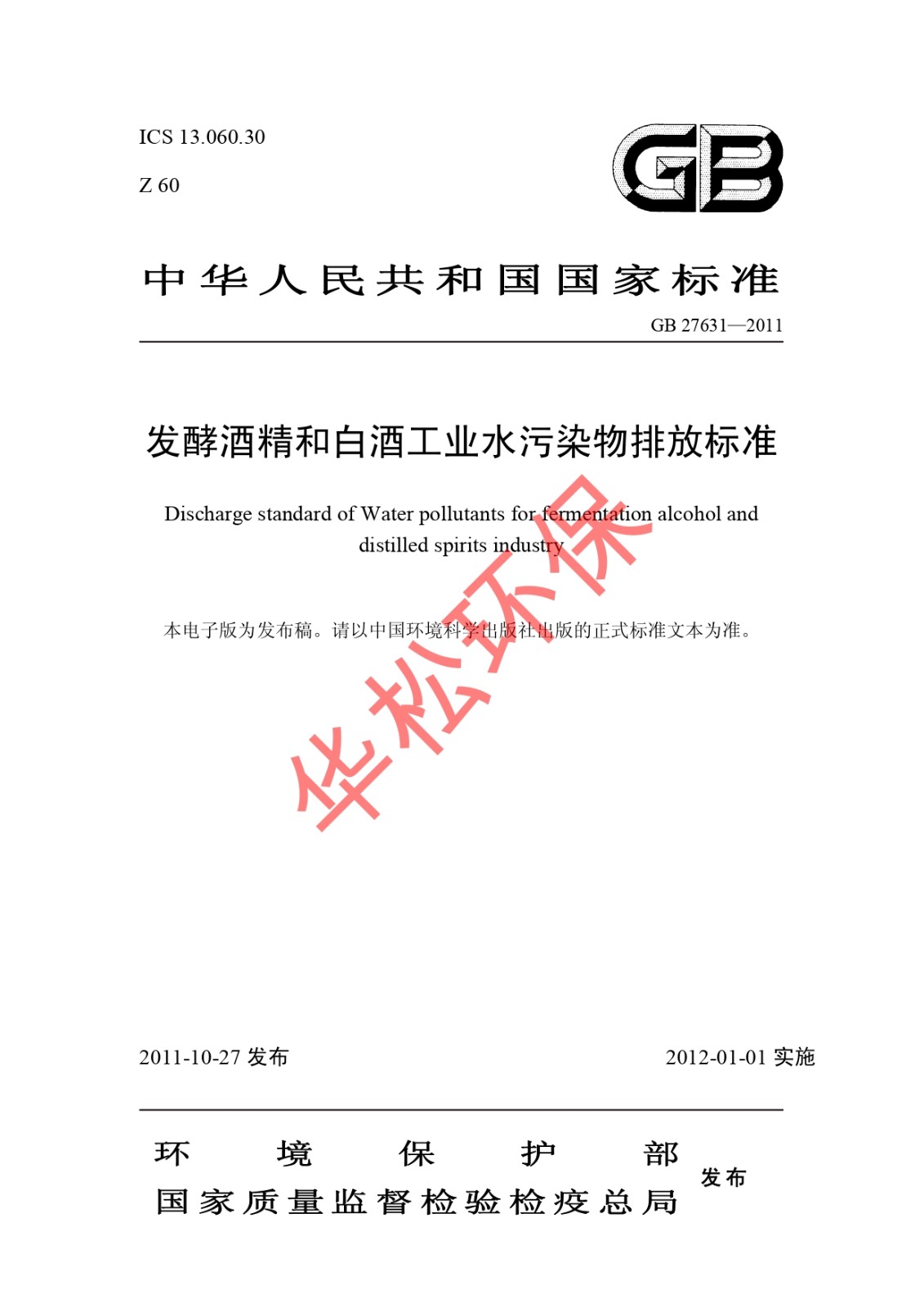 ICS 13.060.30

Z 60

GB

中华人民共和国国家标准

GB 27631—2011

发酵酒精和白酒工业水污染物排放标准

Discharge standard of Water pollutants for fermentation alcohol and distilled spirits industry

本电子版为发布稿。请以中国环境科学出版社出版的正式标准文本为准。

华松环保

2011-10-27 发布

2012-01-01 实施

环境保护部
国家质量监督检验检疫总局
发布